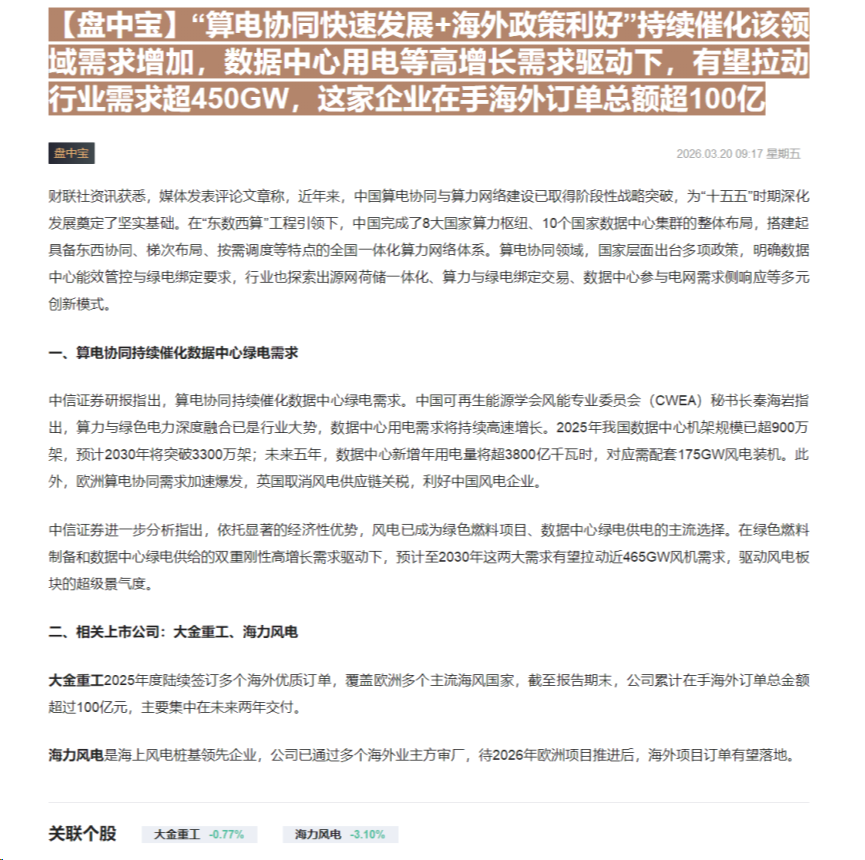 【盘中宝】“算电协同快速发展+海外政策利好”持续催化该领域需求增加，数据中心用电等高增长需求驱动下，有望拉动行业需求超450GW，这家企业在手海外订单总额超100亿

盘中宝

2026.03.20 09:17 星期五

财联社资讯获悉，媒体发表评论文章称，近年来，中国算电协同与算力网络建设已取得阶段性战略突破，为“十五五”时期深化发展奠定了坚实基础。在“东数西算”工程引领下，中国完成了8大国家算力枢纽、10个国家数据中心集群的整体布局，搭建起具备东西协同、梯次布局、按需调度等特点的全国一体化算力网络体系。算电协同领域，国家层面出台多项政策，明确数据中心能效管控与绿电绑定要求，行业也探索出源网荷储一体化、算力与绿电绑定交易、数据中心参与电网需求侧响应等多元创新模式。

一、算电协同持续催化数据中心绿电需求

中信证券研报指出，算电协同持续催化数据中心绿电需求。中国可再生能源学会风能专业委员会（CWEA）秘书长秦海岩指出，算力与绿色电力深度融合已是行业大势，数据中心用电需求将持续高速增长。2025年我国数据中心机架规模已超900万架，预计2030年将突破3300万架；未来五年，数据中心新增年用电量将超3800亿千瓦时，对应需配套175GW风电装机。此外，欧洲算电协同需求加速爆发，英国取消风电供应链关税，利好中国风电企业。

中信证券进一步分析指出，依托显著的经济性优势，风电已成为绿色燃料项目、数据中心绿电供电的主流选择。在绿色燃料制备和数据中心绿电供给的双重刚性高增长需求驱动下，预计至2030年这两大需求有望拉动近465GW风机需求，驱动风电板块的超级景气度。

二、相关上市公司：大金重工、海力风电

大金重工2025年度陆续签订多个海外优质订单，覆盖欧洲多个主流海风国家，截至报告期末，公司累计在手海外订单总金额超过100亿元，主要集中在未来两年交付。

海力风电是海上风电桩基领先企业，公司已通过多个海外业主方审厂，待2026年欧洲项目推进后，海外项目订单有望落地。

关联个股 大金重工 -0.77% 海力风电 -3.10%